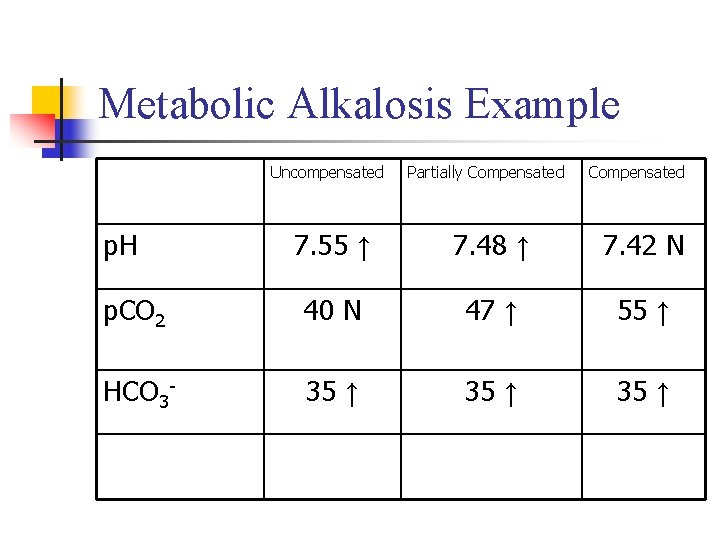 Metabolic Alkalosis Example

| | Uncompensated | Partially Compensated | Compensated |
|---|---|---|---|
| pH | 7.55 ↑ | 7.48 ↑ | 7.42 N |
| $pCO_2$ | 40 N | 47 ↑ | 55 ↑ |
| $HCO_3^-$ | 35 ↑ | 35 ↑ | 35 ↑ |
| | | | |